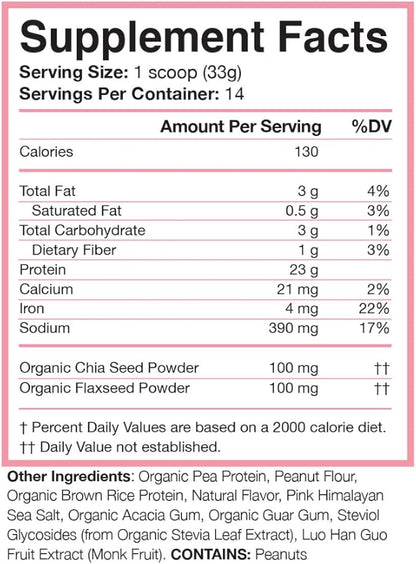 Supplement Facts

Serving Size: 1 scoop (33g)
Servings Per Container: 14

| | Amount Per Serving | %DV |
|---|---|---|
| Calories | 130 | |
| Total Fat | 3 g | 4% |
| Saturated Fat | 0.5 g | 3% |
| Total Carbohydrate | 3 g | 1% |
| Dietary Fiber | 1 g | 3% |
| Protein | 23 g | |
| Calcium | 21 mg | 2% |
| Iron | 4 mg | 22% |
| Sodium | 390 mg | 17% |
| Organic Chia Seed Powder | 100 mg | †† |
| Organic Flaxseed Powder | 100 mg | †† |

† Percent Daily Values are based on a 2000 calorie diet.
†† Daily Value not established.

Other Ingredients: Organic Pea Protein, Peanut Flour, Organic Brown Rice Protein, Natural Flavor, Pink Himalayan Sea Salt, Organic Acacia Gum, Organic Guar Gum, Steviol Glycosides (from Organic Stevia Leaf Extract), Luo Han Guo Fruit Extract (Monk Fruit). CONTAINS: Peanuts